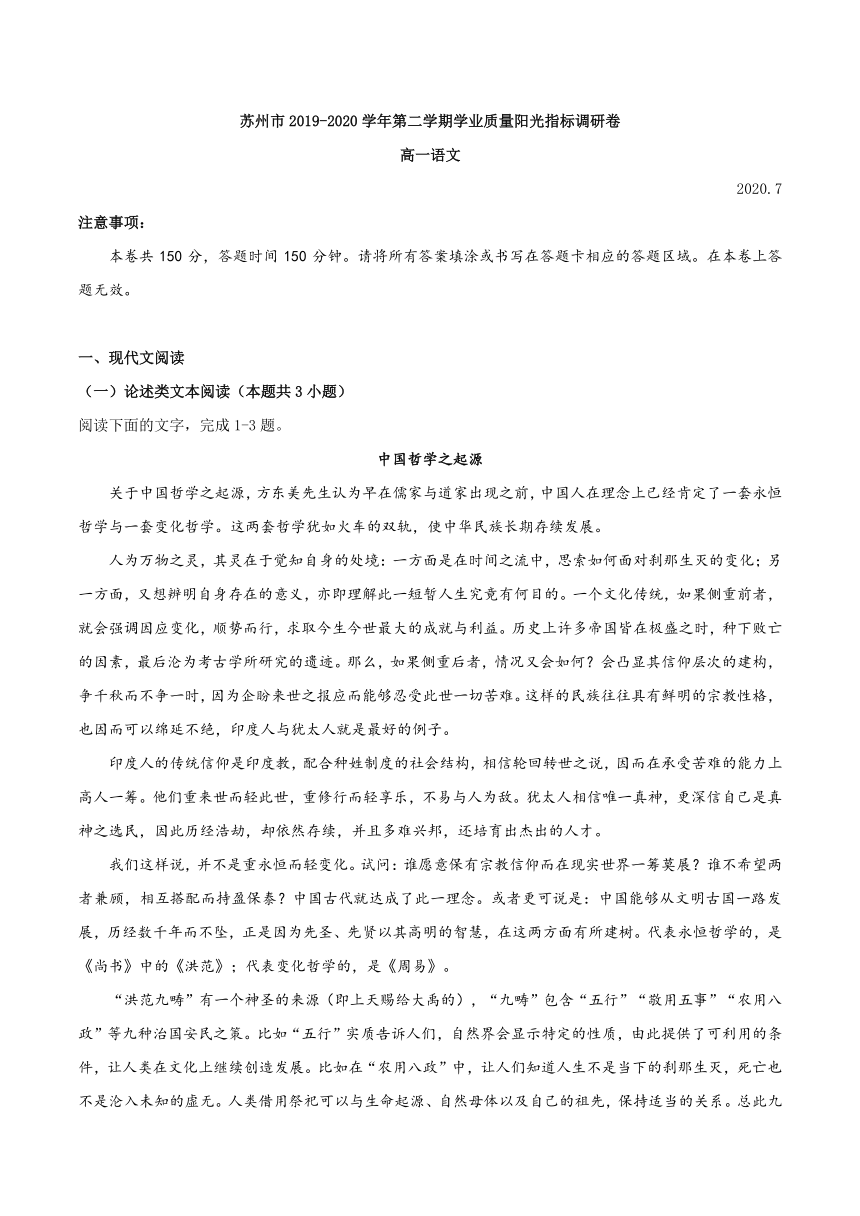 苏州市 2019-2020 学年第二学期学业质量阳光指标调研卷

高一语文

2020.7

注意事项：

本卷共 150 分，答题时间 150 分钟。请将所有答案填涂或书写在答题卡相应的答题区域。在本卷上答题无效。

一、现代文阅读

（一）论述类文本阅读（本题共 3 小题）

阅读下面的文字，完成 1-3 题。

中国哲学之起源

关于中国哲学之起源，方东美先生认为早在儒家与道家出现之前，中国人在理念上已经肯定了一套永恒哲学与一套变化哲学。这两套哲学犹如火车的双轨，使中华民族长期存续发展。

人为万物之灵，其灵在于觉知自身的处境：一方面是在时间之流中，思索如何面对刹那生灭的变化；另一方面，又想辨明自身存在的意义，亦即理解此一短暂人生究竟有何目的。一个文化传统，如果侧重前者，就会强调因应变化，顺势而行，求取今生今世最大的成就与利益。历史上许多帝国皆在极盛之时，种下败亡的因素，最后沦为考古学所研究的遗迹。那么，如果侧重后者，情况又会如何？会凸显其信仰层次的建构，争千秋而不争一时，因为企盼来世之报应而能够忍受此世一切苦难。这样的民族往往具有鲜明的宗教性格，也因而可以绵延不绝，印度人与犹太人就是最好的例子。

印度人的传统信仰是印度教，配合种姓制度的社会结构，相信轮回转世之说，因而在承受苦难的能力上高人一筹。他们重来世而轻此世，重修行而轻享乐，不易与人为敌。犹太人相信唯一真神，更深信自己是真神之选民，因此历经浩劫，却依然存续，并且多难兴邦，还培育出杰出的人才。

我们这样说，并不是重永恒而轻变化。试问：谁愿意保有宗教信仰而在现实世界一筹莫展？谁不希望两者兼顾，相互搭配而持盈保泰？中国古代就达成了此一理念。或者更可说是：中国能够从文明古国一路发展，历经数千年而不坠，正是因为先圣、先贤以其高明的智慧，在这两方面有所建树。代表永恒哲学的，是《尚书》中的《洪范》；代表变化哲学的，是《周易》。

“洪范九畴”有一个神圣的来源（即上天赐给大禹的），“九畴”包含“五行”“敬用五事”“农用八政”等九种治国安民之策。比如“五行”实质告诉人们，自然界会显示特定的性质，由此提供了可利用的条件，让人类在文化上继续创造发展。比如在“农用八政”中，让人们知道人生不是当下的刹那生灭，死亡也不是沦入未知的虚无。人类借用祭祀可以与生命起源、自然母体以及自己的祖先，保持适当的关系。总此九